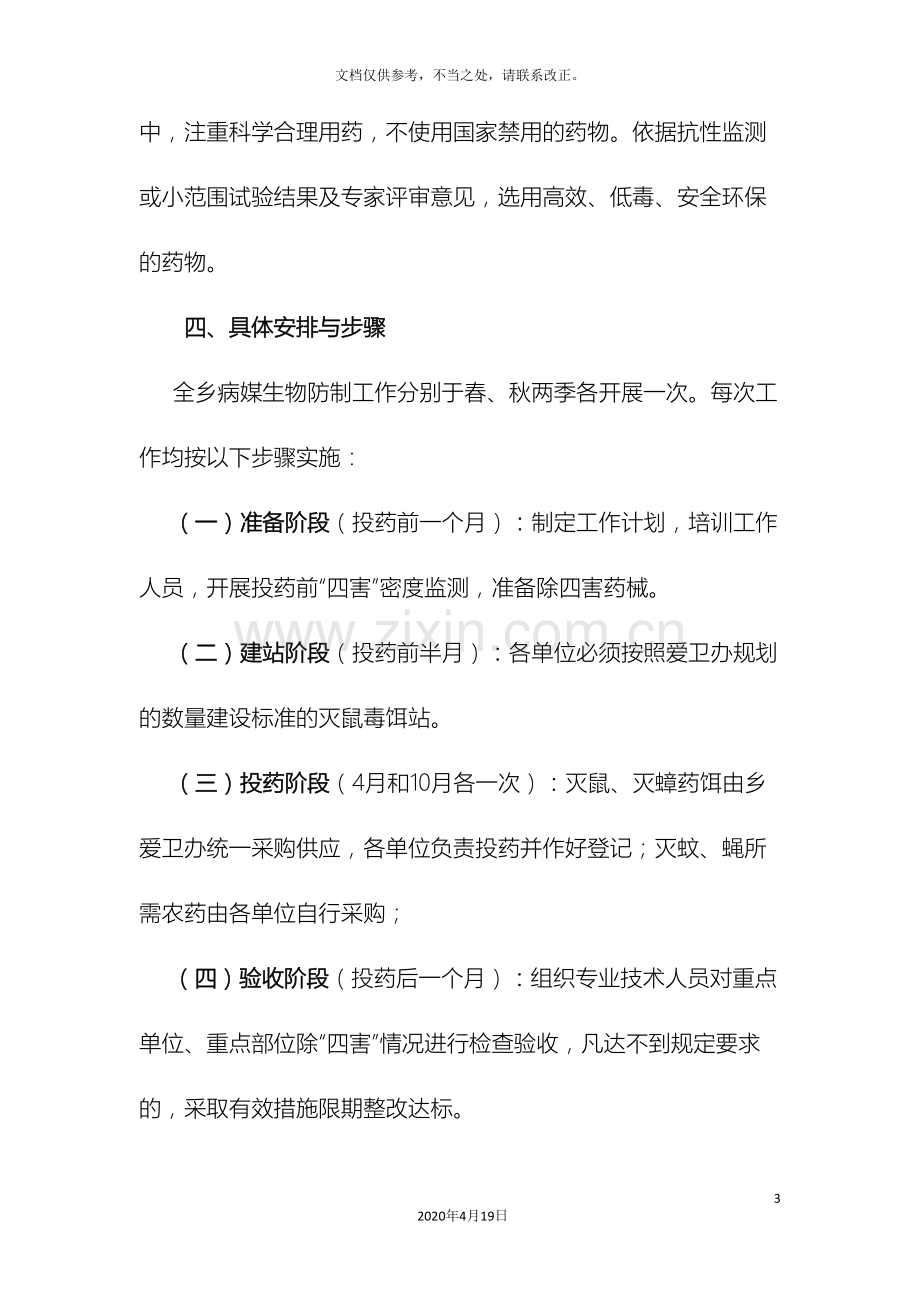 文档仅供参考，不当之处，请联系改正。

中，注重科学合理用药，不使用国家禁用的药物。依据抗性监测或小范围试验结果及专家评审意见，选用高效、低毒、安全环保的药物。

四、具体安排与步骤

全乡病媒生物防制工作分别于春、秋两季各开展一次。每次工作均按以下步骤实施：

（一）准备阶段（投药前一个月）：制定工作计划，培训工作人员，开展投药前“四害”密度监测，准备除四害药械。

（二）建站阶段（投药前半月）：各单位必须按照爱卫办规划的数量建设标准的灭鼠毒饵站。

（三）投药阶段（4月和10月各一次）：灭鼠、灭蟑药饵由乡爱卫办统一采购供应，各单位负责投药并作好登记；灭蚊、蝇所需农药由各单位自行采购；

（四）验收阶段（投药后一个月）：组织专业技术人员对重点单位、重点部位除“四害”情况进行检查验收，凡达不到规定要求的，采取有效措施限期整改达标。

3

2020年4月19日

www.zixin.com.cn